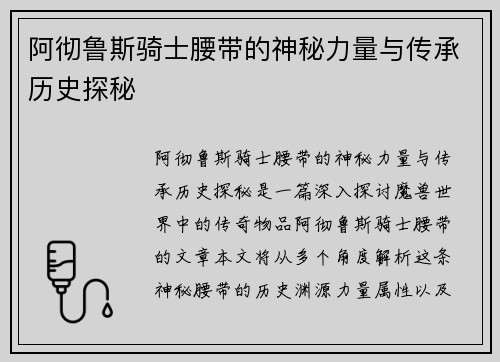 阿彻鲁斯骑士腰带的神秘力量与传承历史探秘

阿彻鲁斯骑士腰带的神秘力量与传承历史探秘是一篇深入探讨魔兽世界中的传奇物品阿彻鲁斯骑士腰带的文章本文将从多个角度解析这条神秘腰带的历史渊源力量属性以及